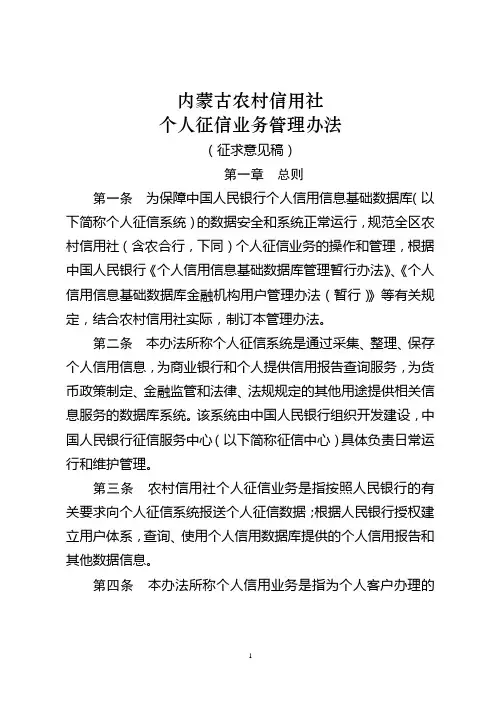 内蒙古农村信用社
个人征信业务管理办法
（征求意见稿）

第一章 总则

第一条 为保障中国人民银行个人信用信息基础数据库（以下简称个人征信系统）的数据安全和系统正常运行，规范全区农村信用社（含农合行，下同）个人征信业务的操作和管理，根据中国人民银行《个人信用信息基础数据库管理暂行办法》、《个人信用信息基础数据库金融机构用户管理办法（暂行）》等有关规定，结合农村信用社实际，制订本管理办法。

第二条 本办法所称个人征信系统是通过采集、整理、保存个人信用信息，为商业银行和个人提供信用报告查询服务，为货币政策制定、金融监管和法律、法规规定的其他用途提供相关信息服务的数据库系统。该系统由中国人民银行组织开发建设，中国人民银行征信服务中心（以下简称征信中心）具体负责日常运行和维护管理。

第三条 农村信用社个人征信业务是指按照人民银行的有关要求向个人征信系统报送个人征信数据；根据人民银行授权建立用户体系，查询、使用个人信用数据库提供的个人信用报告和其他数据信息。

第四条 本办法所称个人信用业务是指为个人客户办理的

1